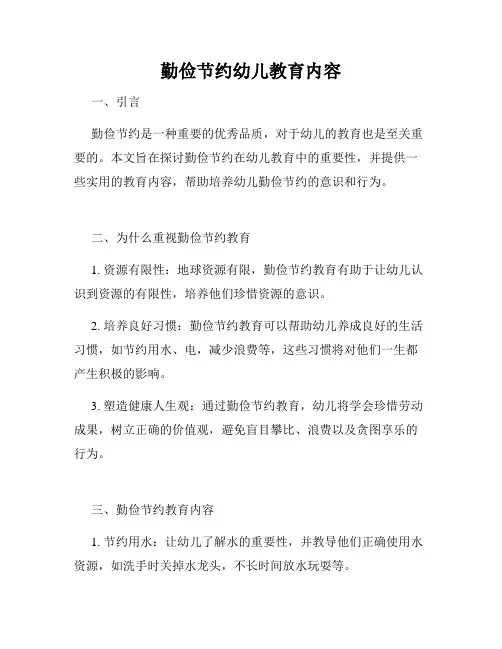 勤俭节约幼儿教育内容

一、引言

勤俭节约是一种重要的优秀品质，对于幼儿的教育也是至关重要的。本文旨在探讨勤俭节约在幼儿教育中的重要性，并提供一些实用的教育内容，帮助培养幼儿勤俭节约的意识和行为。

二、为什么重视勤俭节约教育

1. 资源有限性：地球资源有限，勤俭节约教育有助于让幼儿认识到资源的有限性，培养他们珍惜资源的意识。

2. 培养良好习惯：勤俭节约教育可以帮助幼儿养成良好的生活习惯，如节约用水、电，减少浪费等，这些习惯将对他们一生都产生积极的影响。

3. 塑造健康人生观：通过勤俭节约教育，幼儿将学会珍惜劳动成果，树立正确的价值观，避免盲目攀比、浪费以及贪图享乐的行为。

三、勤俭节约教育内容

1. 节约用水：让幼儿了解水的重要性，并教导他们正确使用水资源，如洗手时关掉水龙头，不长时间放水玩耍等。